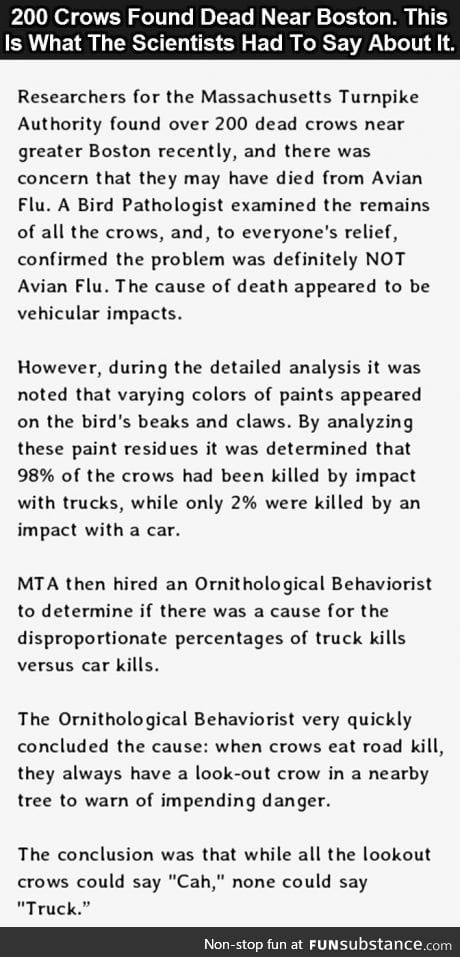 200 Crows Found Dead Near Boston. This Is What The Scientists Had To Say About It.

Researchers for the Massachusetts Turnpike Authority found over 200 dead crows near greater Boston recently, and there was concern that they may have died from Avian Flu. A Bird Pathologist examined the remains of all the crows, and, to everyone's relief, confirmed the problem was definitely NOT Avian Flu. The cause of death appeared to be vehicular impacts.

However, during the detailed analysis it was noted that varying colors of paints appeared on the bird's beaks and claws. By analyzing these paint residues it was determined that 98% of the crows had been killed by impact with trucks, while only 2% were killed by an impact with a car.

MTA then hired an Ornithological Behaviorist to determine if there was a cause for the disproportionate percentages of truck kills versus car kills.

The Ornithological Behaviorist very quickly concluded the cause: when crows eat road kill, they always have a look-out crow in a nearby tree to warn of impending danger.

The conclusion was that while all the lookout crows could say "Cah," none could say "Truck."

Non-stop fun at FUNsubstance.com